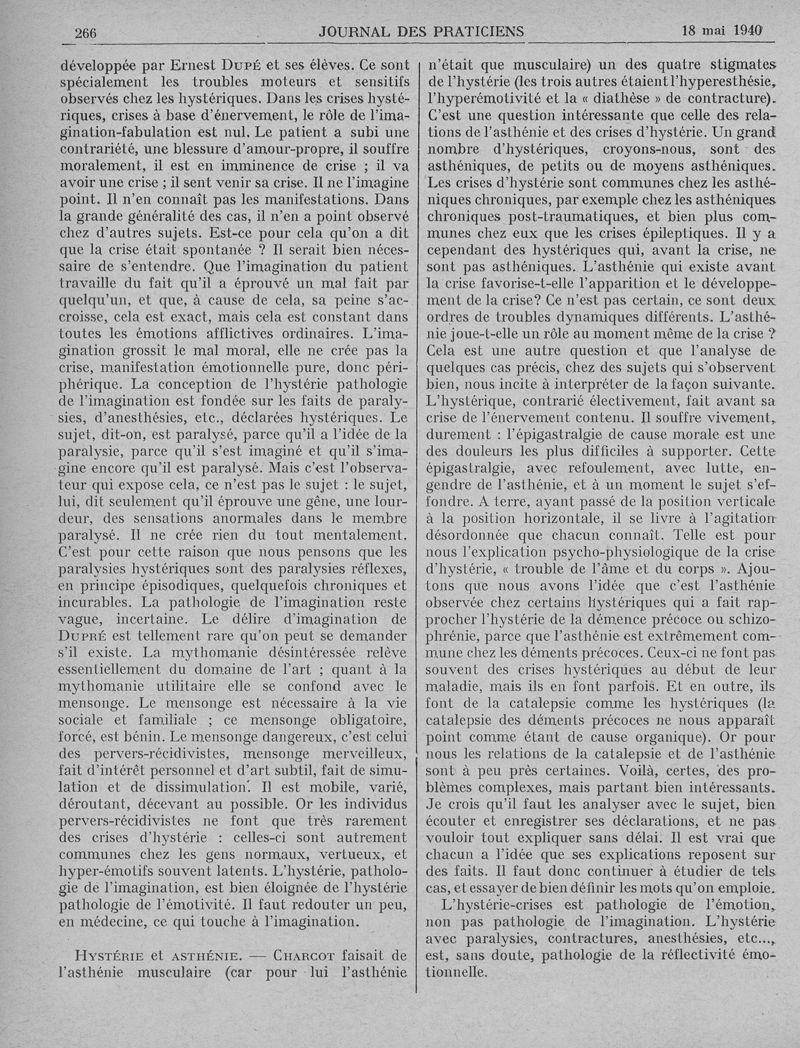 266 JOURNAL DES PRATICIENS 18 mai 1940

développée par Ernest Dupé et ses élèves. Ce sont spécialement les troubles moteurs et sensitifs observés chez les hystériques. Dans les crises hystériques, crises à base d'énervement, le rôle de l'imagination-fabulation est nul. Le patient a subi une contrariété, une blessure d'amour-propre, il souffre moralement, il est en imminence de crise ; il va avoir une crise ; il sent venir sa crise. Il ne l'imagine point. Il n'en connaît pas les manifestations. Dans la grande généralité des cas, il n'en a point observé chez d'autres sujets. Est-ce pour cela qu'on a dit que la crise était spontanée ? Il serait bien nécessaire de s'entendre. Que l'imagination du patient travaille du fait qu'il a éprouvé un mal fait par quelqu'un, et que, à cause de cela, sa peine s'accroisse, cela est exact, mais cela est constant dans toutes les émotions afflictives ordinaires. L'imagination grossit le mal moral, elle ne crée pas la crise, manifestation émotionnelle pure, donc périphérique. La conception de l'hystérie pathologie de l'imagination est fondée sur les faits de paralysies, d'anesthésies, etc., déclarées hystériques. Le sujet, dit-on, est paralysé, parce qu'il a l'idée de la paralysie, parce qu'il s'est imaginé et qu'il s'imagine encore qu'il est paralysé. Mais c'est l'observateur qui expose cela, ce n'est pas le sujet : le sujet, lui, dit seulement qu'il éprouve une gêne, une lourdeur, des sensations anormales dans le membre paralysé. Il ne crée rien du tout mentalement. C'est pour cette raison que nous pensons que les paralysies hystériques sont des paralysies réflexes, en principe épisodiques, quelquefois chroniques et incurables. La pathologie de l'imagination reste vague, incertaine. Le délire d'imagination de Dupré est tellement rare qu'on peut se demander s'il existe. La mythomanie désintéressée relève essentiellement du domaine de l'art ; quant à la mythomanie utilitaire elle se confond avec le mensonge. Le mensonge est nécessaire à la vie sociale et familiale ; ce mensonge obligatoire, forcé, est bénin. Le mensonge dangereux, c'est celui des pervers-récidivistes, mensonge merveilleux, fait d'intérêt personnel et d'art subtil, fait de simulation et de dissimulation. Il est mobile, varié, déroutant, décevant au possible. Or les individus pervers-récidivistes ne font que très rarement des crises d'hystérie : celles-ci sont autrement communes chez les gens normaux, vertueux, et hyper-émotifs souvent latents. L'hystérie, pathologie de l'imagination, est bien éloignée de l'hystérie pathologie de l'émotivité. Il faut redouter un peu, en médecine, ce qui touche à l'imagination.

Hystérie et asthénie. — Charcot faisait de l'asthénie musculaire (car pour lui l'asthénie n'était que musculaire) un des quatre stigmates de l'hystérie (les trois autres étaient l'hyperesthésie, l'hyperémotivité et la « diathèse » de contracture). C'est une question intéressante que celle des relations de l'asthénie et des crises d'hystérie. Un grand nombre d'hystériques, croyons-nous, sont des asthéniques, de petits ou de moyens asthéniques. Les crises d'hystérie sont communes chez les asthéniques chroniques, par exemple chez les asthéniques chroniques post-traumatiques, et bien plus communes chez eux que les crises épileptiques. Il y a cependant des hystériques qui, avant la crise, ne sont pas asthéniques. L'asthénie qui existe avant la crise favorise-t-elle l'apparition et le développement de la crise? Ce n'est pas certain, ce sont deux ordres de troubles dynamiques différents. L'asthénie joue-t-elle un rôle au moment même de la crise ? Cela est une autre question et que l'analyse de quelques cas précis, chez des sujets qui s'observent bien, nous incite à interpréter de la façon suivante. L'hystérique, contrarié électivement, fait avant sa crise de l'énervement contenu. Il souffre vivement, durement : l'épigastralgie de cause morale est une des douleurs les plus difficiles à supporter. Cette épigastralgie, avec refoulement, avec lutte, engendre de l'asthénie, et à un moment le sujet s'effondre. A terre, ayant passé de la position verticale à la position horizontale, il se livre à l'agitation désordonnée que chacun connaît. Telle est pour nous l'explication psycho-physiologique de la crise d'hystérie, « trouble de l'âme et du corps ». Ajoutons que nous avons l'idée que c'est l'asthénie observée chez certains hystériques qui a fait rapprocher l'hystérie de la démence précoce ou schizophrénie, parce que l'asthénie est extrêmement commune chez les déments précoces. Ceux-ci ne font pas souvent des crises hystériques au début de leur maladie, mais ils en font parfois. Et en outre, ils font de la catalepsie comme les hystériques (la catalepsie des déments précoces ne nous apparaît point comme étant de cause organique). Or pour nous les relations de la catalepsie et de l'asthénie sont à peu près certaines. Voilà, certes, des problèmes complexes, mais partant bien intéressants. Je crois qu'il faut les analyser avec le sujet, bien écouter et enregistrer ses déclarations, et ne pas vouloir tout expliquer sans délai. Il est vrai que chacun a l'idée que ses explications reposent sur des faits. Il faut donc continuer à étudier de tels cas, et essayer de bien définir les mots qu'on emploie.

L'hystérie-crises est pathologie de l'émotion, non pas pathologie de l'imagination. L'hystérie avec paralysies, contractures, anesthésies, etc..., est, sans doute, pathologie de la réflectivité émotionnelle.